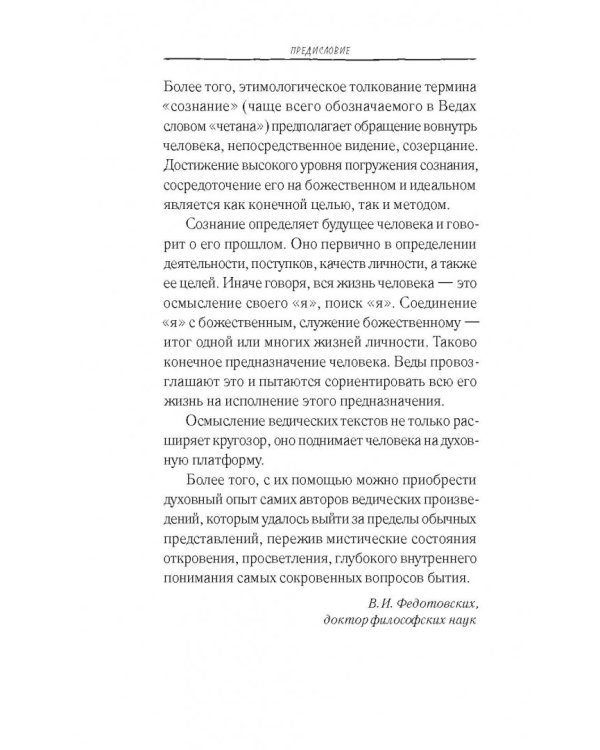 ПРЕДИСЛОВИЕ

Более того, этимологическое толкование термина «сознание» (чаще всего обозначаемого в Ведах словом «четана») предполагает обращение вовнутрь человека, непосредственное видение, созерцание. Достижение высокого уровня погружения сознания, сосредоточение его на божественном и идеальном является как конечной целью, так и методом.

Сознание определяет будущее человека и говорит о его прошлом. Оно первично в определении деятельности, поступков, качеств личности, а также ее целей. Иначе говоря, вся жизнь человека — это осмысление своего «я», поиск «я». Соединение «я» с божественным, служение божественному — итог одной или многих жизней личности. Таково конечное предназначение человека. Веды провозглашают это и пытаются сориентировать всю его жизнь на исполнение этого предназначения.

Осмысление ведических текстов не только расширяет кругозор, оно поднимает человека на духовную платформу.

Более того, с их помощью можно приобрести духовный опыт самих авторов ведических произведений, которым удалось выйти за пределы обычных представлений, пережив мистические состояния откровения, просветления, глубокого внутреннего понимания самых сокровенных вопросов бытия.

В.И. Федотовских,
доктор философских наук